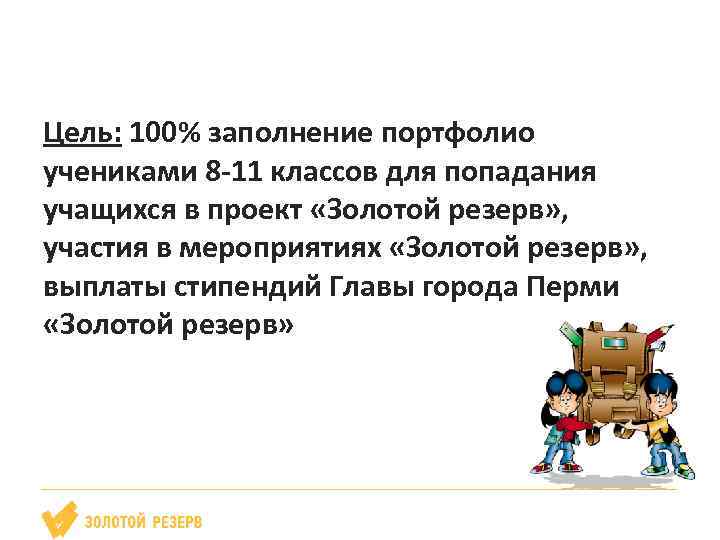 Цель: 100% заполнение портфолио учениками 8-11 классов для попадания учащихся в проект «Золотой резерв», участия в мероприятиях «Золотой резерв», выплаты стипендий Главы города Перми «Золотой резерв»

ЗОЛОТОЙ РЕЗЕРВ